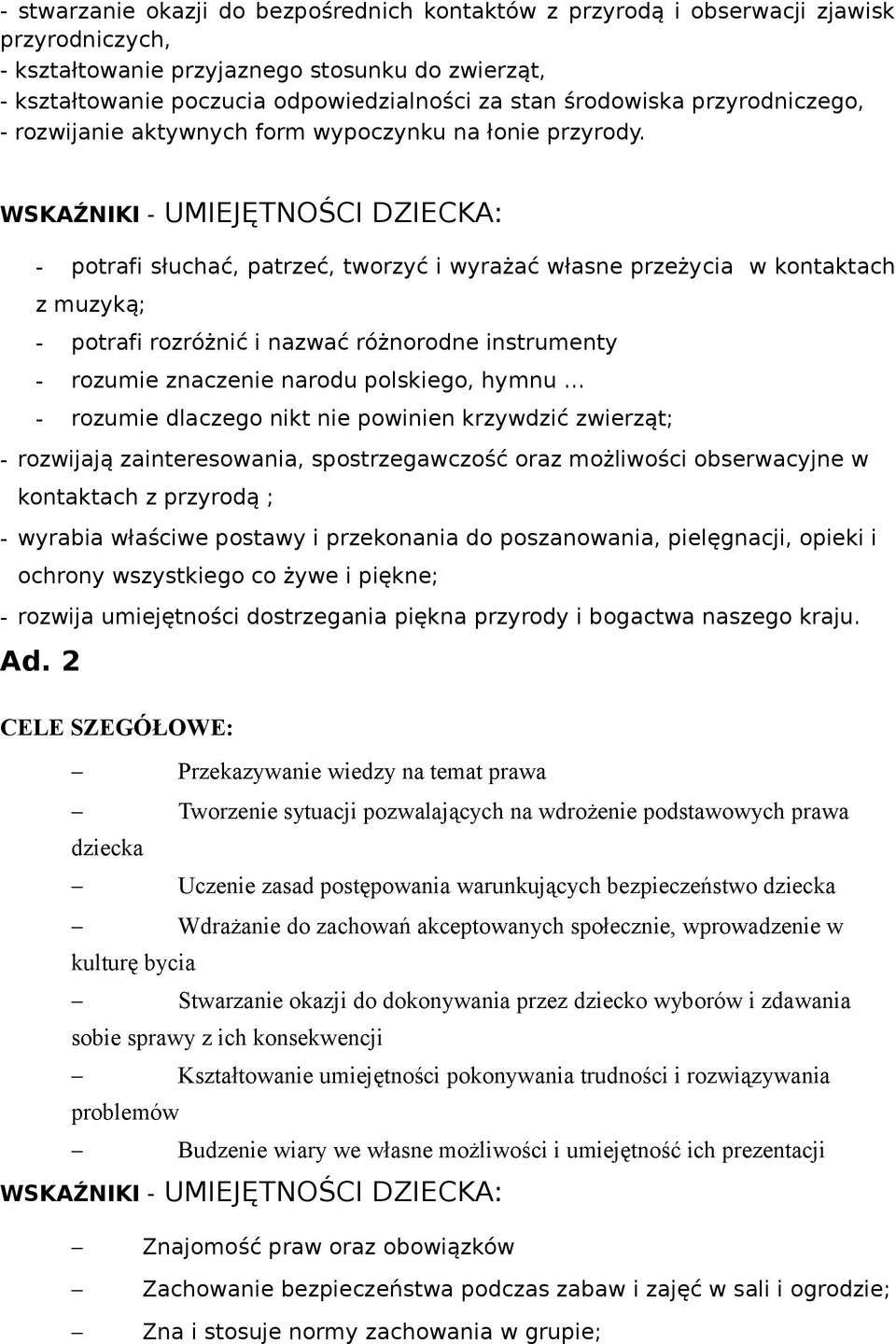 - stwarzanie okazji do bezpośrednich kontaktów z przyrodą i obserwacji zjawisk przyrodniczych,
- kształtowanie przyjaznego stosunku do zwierząt,
- kształtowanie poczucia odpowiedzialności za stan środowiska przyrodniczego,
- rozwijanie aktywnych form wypoczynku na łonie przyrody.

WSKAŹNIKI - UMIEJĘTNOŚCI DZIECKA:

- potrafi słuchać, patrzeć, tworzyć i wyrażać własne przeżycia w kontaktach z muzyką;
- potrafi rozróżnić i nazwać różnorodne instrumenty
- rozumie znaczenie narodu polskiego, hymnu ...
- rozumie dlaczego nikt nie powinien krzywdzić zwierząt;
- rozwijają zainteresowania, spostrzegawczość oraz możliwości obserwacyjne w kontaktach z przyrodą ;
- wyrabia właściwe postawy i przekonania do poszanowania, pielęgnacji, opieki i ochrony wszystkiego co żywe i piękne;
- rozwija umiejętności dostrzegania piękna przyrody i bogactwa naszego kraju.

Ad. 2

CELE SZEGÓŁOWE:

– Przekazywanie wiedzy na temat prawa
– Tworzenie sytuacji pozwalających na wdrożenie podstawowych prawa dziecka
– Uczenie zasad postępowania warunkujących bezpieczeństwo dziecka
– Wdrażanie do zachowań akceptowanych społecznie, wprowadzenie w kulturę bycia
– Stwarzanie okazji do dokonywania przez dziecko wyborów i zdawania sobie sprawy z ich konsekwencji
– Kształtowanie umiejętności pokonywania trudności i rozwiązywania problemów
– Budzenie wiary we własne możliwości i umiejętność ich prezentacji

WSKAŹNIKI - UMIEJĘTNOŚCI DZIECKA:

– Znajomość praw oraz obowiązków
– Zachowanie bezpieczeństwa podczas zabaw i zajęć w sali i ogrodzie;
– Zna i stosuje normy zachowania w grupie;